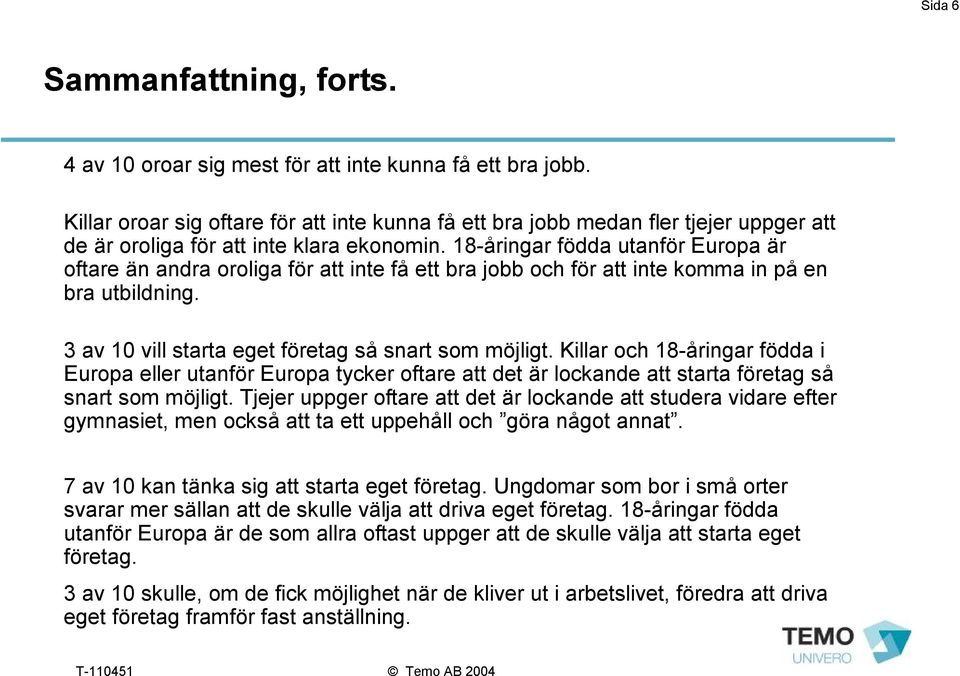 Sida 6

Sammanfattning, forts.

4 av 10 oroar sig mest för att inte kunna få ett bra jobb.

Killar oroar sig oftare för att inte kunna få ett bra jobb medan fler tjejer uppger att de är oroliga för att inte klara ekonomin. 18-åringar födda utanför Europa är oftare än andra oroliga för att inte få ett bra jobb och för att inte komma in på en bra utbildning.

3 av 10 vill starta eget företag så snart som möjligt. Killar och 18-åringar födda i Europa eller utanför Europa tycker oftare att det är lockande att starta företag så snart som möjligt. Tjejer uppger oftare att det är lockande att studera vidare efter gymnasiet, men också att ta ett uppehåll och ”göra något annat”.

7 av 10 kan tänka sig att starta eget företag. Ungdomar som bor i små orter svarar mer sällan att de skulle välja att driva eget företag. 18-åringar födda utanför Europa är de som allra oftast uppger att de skulle välja att starta eget företag.

3 av 10 skulle, om de fick möjlighet när de kliver ut i arbetslivet, föredra att driva eget företag framför fast anställning.

TEMO
UNIVERO

T-110451

© Temo AB 2004